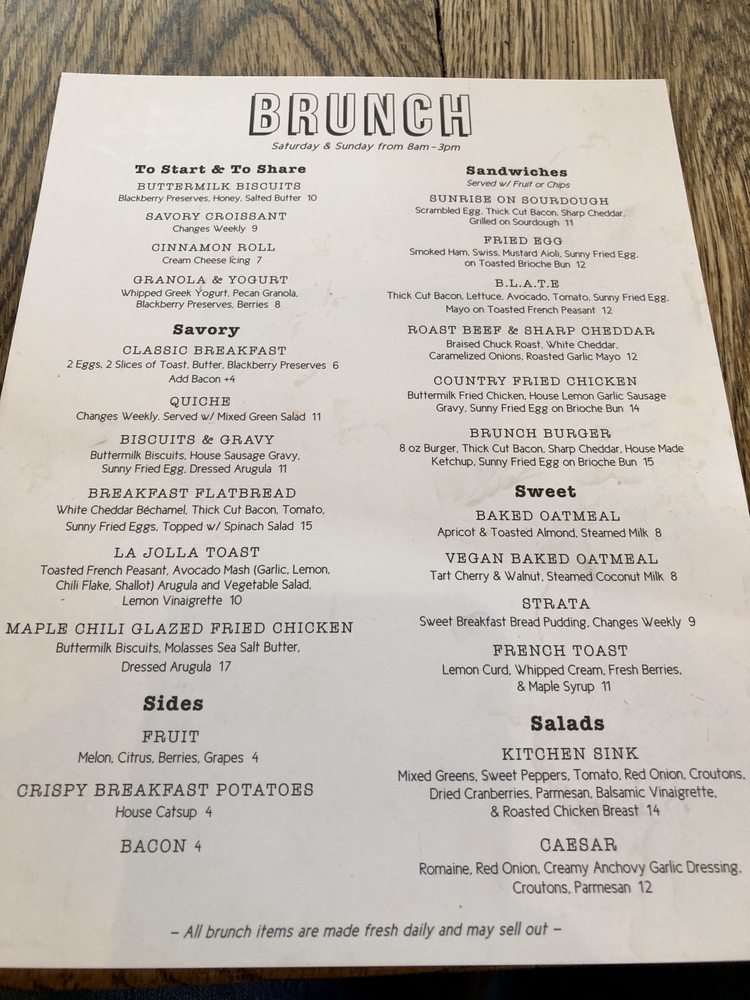 BRUNCH

Saturday & Sunday from 8am - 3pm

To Start & To Share

BUTTERMILK BISCUITS
Blackberry Preserves, Honey, Salted Butter 10

SAVORY CROISSANT
Changes Weekly 9

CINNAMON ROLL
Cream Cheese Icing 7

GRANOLA & YOGURT
Whipped Greek Yogurt, Pecan Granola, Blackberry Preserves, Berries 8

Savory

CLASSIC BREAKFAST
2 Eggs, 2 Slices of Toast, Butter, Blackberry Preserves 6
Add Bacon +4

QUICHE
Changes Weekly. Served w/ Mixed Green Salad 11

BISCUITS & GRAVY
Buttermilk Biscuits, House Sausage Gravy, Sunny Fried Egg, Dressed Arugula 11

BREAKFAST FLATBREAD
White Cheddar Béchamel, Thick Cut Bacon, Tomato, Sunny Fried Eggs, Topped w/ Spinach Salad 15

LA JOLLA TOAST
Toasted French Peasant, Avocado Mash (Garlic, Lemon, Chili Flake, Shallot) Arugula and Vegetable Salad, Lemon Vinaigrette 10

MAPLE CHILI GLAZED FRIED CHICKEN
Buttermilk Biscuits, Molasses Sea Salt Butter, Dressed Arugula 17

Sides

FRUIT
Melon, Citrus, Berries, Grapes 4

CRISPY BREAKFAST POTATOES
House Catsup 4

BACON 4

Sandwiches
Served w/ Fruit or Chips

SUNRISE ON SOURDOUGH
Scrambled Egg, Thick Cut Bacon, Sharp Cheddar, Grilled on Sourdough 11

FRIED EGG
Smoked Ham, Swiss, Mustard Aioli, Sunny Fried Egg, on Toasted Brioche Bun 12

B.L.A.T.E
Thick Cut Bacon, Lettuce, Avocado, Tomato, Sunny Fried Egg, Mayo on Toasted French Peasant 12

ROAST BEEF & SHARP CHEDDAR
Braised Chuck Roast, White Cheddar, Caramelized Onions, Roasted Garlic Mayo 12

COUNTRY FRIED CHICKEN
Buttermilk Fried Chicken, House Lemon Garlic Sausage Gravy, Sunny Fried Egg on Brioche Bun 14

BRUNCH BURGER
8 oz Burger, Thick Cut Bacon, Sharp Cheddar, House Made Ketchup, Sunny Fried Egg on Brioche Bun 15

Sweet

BAKED OATMEAL
Apricot & Toasted Almond, Steamed Milk 8

VEGAN BAKED OATMEAL
Tart Cherry & Walnut, Steamed Coconut Milk 8

STRATA
Sweet Breakfast Bread Pudding, Changes Weekly 9

FRENCH TOAST
Lemon Curd, Whipped Cream, Fresh Berries, & Maple Syrup 11

Salads

KITCHEN SINK
Mixed Greens, Sweet Peppers, Tomato, Red Onion, Croutons, Dried Cranberries, Parmesan, Balsamic Vinaigrette, & Roasted Chicken Breast 14

CAESAR
Romaine, Red Onion, Creamy Anchovy Garlic Dressing, Croutons, Parmesan 12

- All brunch items are made fresh daily and may sell out -